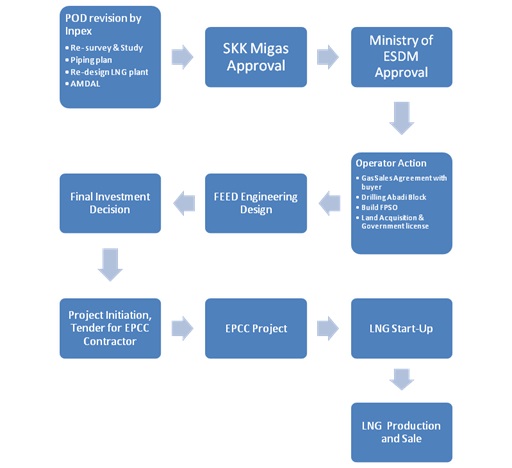 POD revision by Inpex
• Re-survey & Study
• Piping plan
• Re-design LNG plant
• AMDAL

SKK Migas Approval

Ministry of ESDM Approval

Operator Action
• Gas Sales Agreement with buyer
• Drilling Abadi Block
• Build FPSO
• Land Acquisition & Government license

FEED Engineering Design

Final Investment Decision

Project Initiation, Tender for EPCC Contractor

EPCC Project

LNG Start-Up

LNG Production and Sale